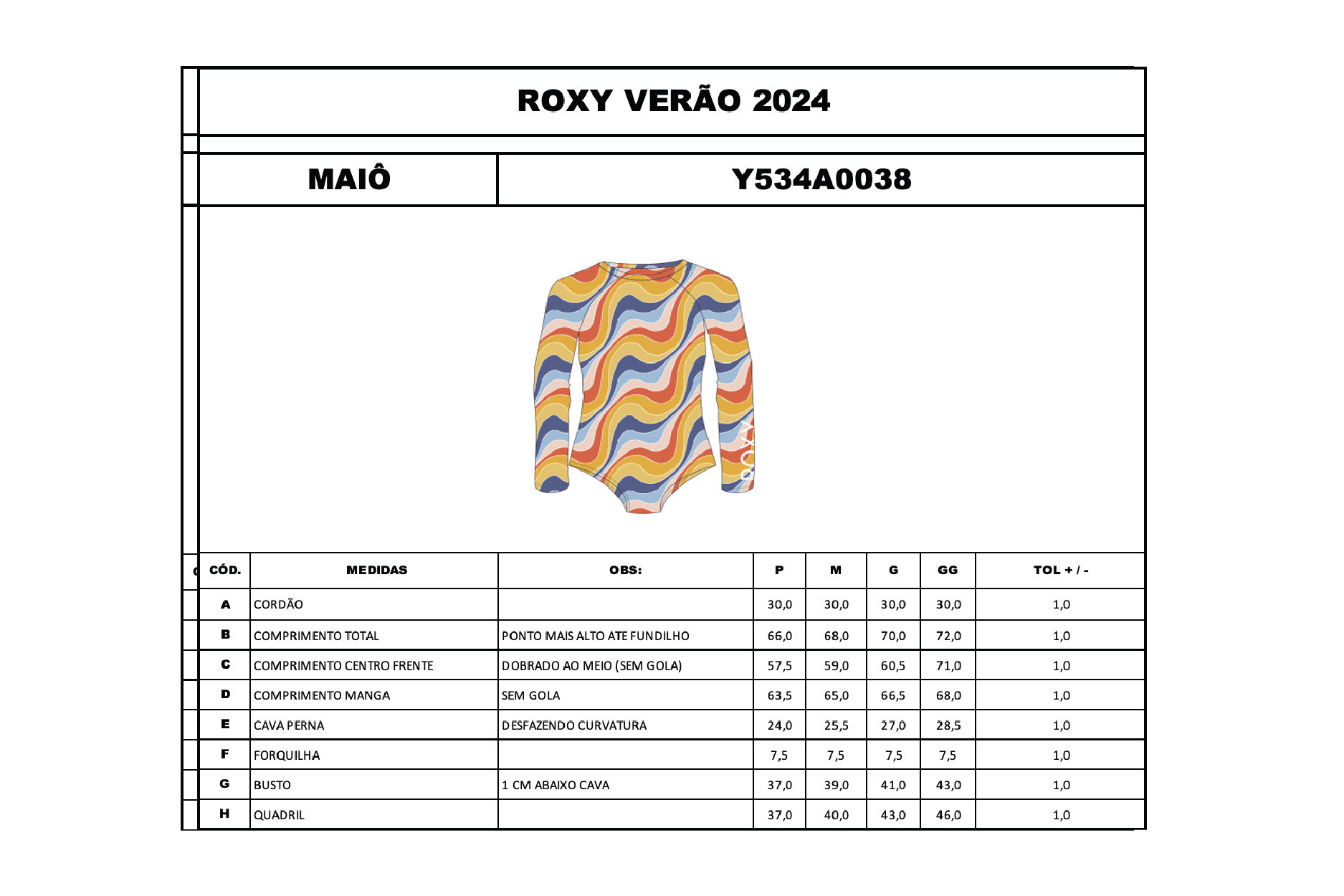 ROXY VERÃO 2024

MAIÔ

Y534A0038

ROXY

| CÓD. | MEDIDAS | OBS: | P | M | G | GG | TOL + / - |
|---|---|---|---|---|---|---|---|
| A | CORDÃO | | 30,0 | 30,0 | 30,0 | 30,0 | 1,0 |
| B | COMPRIMENTO TOTAL | PONTO MAIS ALTO ATE FUNDILHO | 66,0 | 68,0 | 70,0 | 72,0 | 1,0 |
| C | COMPRIMENTO CENTRO FRENTE | DOBRADO AO MEIO (SEM GOLA) | 57,5 | 59,0 | 60,5 | 71,0 | 1,0 |
| D | COMPRIMENTO MANGA | SEM GOLA | 63,5 | 65,0 | 66,5 | 68,0 | 1,0 |
| E | CAVA PERNA | DESFAZENDO CURVATURA | 24,0 | 25,5 | 27,0 | 28,5 | 1,0 |
| F | FORQUILHA | | 7,5 | 7,5 | 7,5 | 7,5 | 1,0 |
| G | BUSTO | 1 CM ABAIXO CAVA | 37,0 | 39,0 | 41,0 | 43,0 | 1,0 |
| H | QUADRIL | | 37,0 | 40,0 | 43,0 | 46,0 | 1,0 |